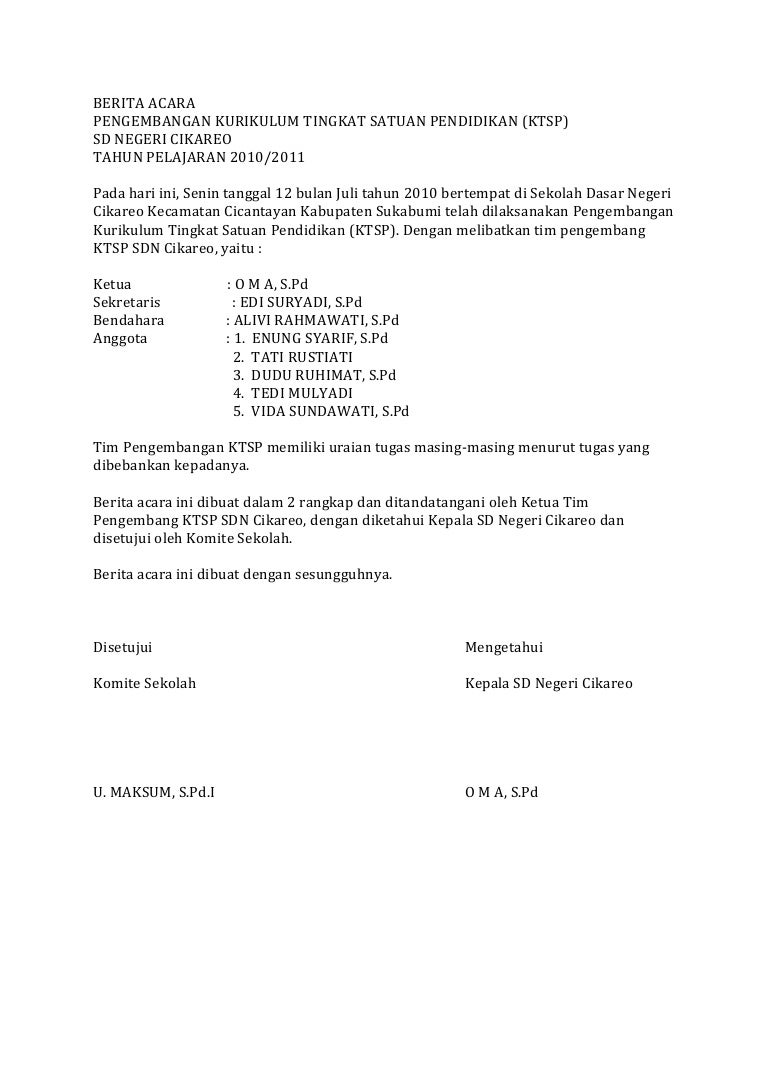 BERITA ACARA
PENGEMBANGAN KURIKULUM TINGKAT SATUAN PENDIDIKAN (KTSP)
SD NEGERI CIKAREO
TAHUN PELAJARAN 2010/2011

Pada hari ini, Senin tanggal 12 bulan Juli tahun 2010 bertempat di Sekolah Dasar Negeri Cikareo Kecamatan Cicantayan Kabupaten Sukabumi telah dilaksanakan Pengembangan Kurikulum Tingkat Satuan Pendidikan (KTSP). Dengan melibatkan tim pengembang KTSP SDN Cikareo, yaitu :

Ketua : O M A, S.Pd
Sekretaris : EDI SURYADI, S.Pd
Bendahara : ALIVI RAHMAWATI, S.Pd
Anggota : 1. ENUNG SYARIF, S.Pd
2. TATI RUSTIATI
3. DUDU RUHIMAT, S.Pd
4. TEDI MULYADI
5. VIDA SUNDAWATI, S.Pd

Tim Pengembangan KTSP memiliki uraian tugas masing-masing menurut tugas yang dibebankan kepadanya.

Berita acara ini dibuat dalam 2 rangkap dan ditandatangani oleh Ketua Tim Pengembang KTSP SDN Cikareo, dengan diketahui Kepala SD Negeri Cikareo dan disetujui oleh Komite Sekolah.

Berita acara ini dibuat dengan sesungguhnya.

Disetujui

Komite Sekolah

U. MAKSUM, S.Pd.I

Mengetahui

Kepala SD Negeri Cikareo

O M A, S.Pd